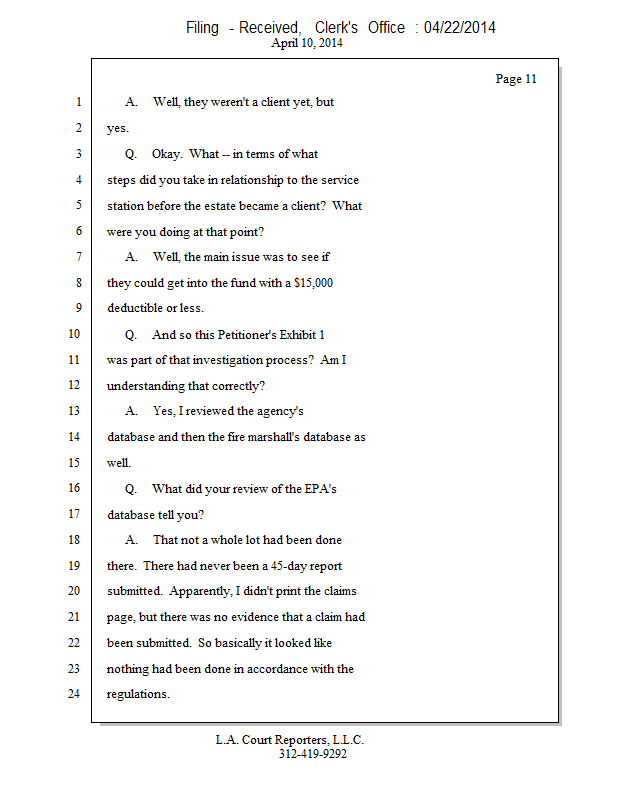 Filing - Received, Clerk's Office : 04/22/2014
April 10, 2014

Page 11

1 A. Well, they weren't a client yet, but
2 yes.
3 Q. Okay. What -- in terms of what
4 steps did you take in relationship to the service
5 station before the estate became a client? What
6 were you doing at that point?
7 A. Well, the main issue was to see if
8 they could get into the fund with a $15,000
9 deductible or less.
10 Q. And so this Petitioner's Exhibit 1
11 was part of that investigation process? Am I
12 understanding that correctly?
13 A. Yes, I reviewed the agency's
14 database and then the fire marshall's database as
15 well.
16 Q. What did your review of the EPA's
17 database tell you?
18 A. That not a whole lot had been done
19 there. There had never been a 45-day report
20 submitted. Apparently, I didn't print the claims
21 page, but there was no evidence that a claim had
22 been submitted. So basically it looked like
23 nothing had been done in accordance with the
24 regulations.

L.A. Court Reporters, L.L.C.
312-419-9292